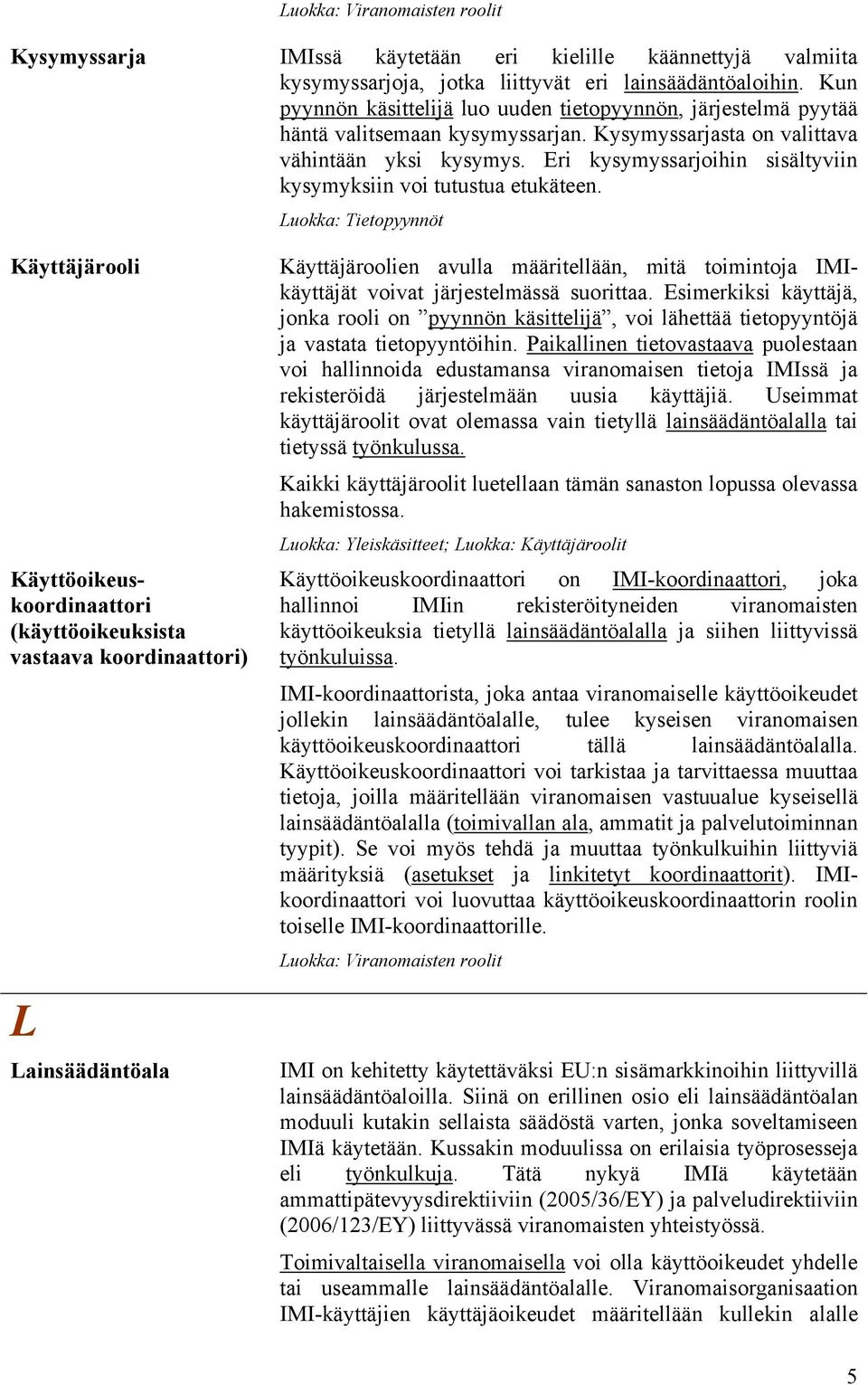 Luokka: Viranomaisten roolit

Kysymyssarja

IMIssä käytetään eri kielille käännettyjä valmiita kysymyssarjoja, jotka liittyvät eri lainsäädäntöaloihin. Kun pyynnön käsittelijä luo uuden tietopyynnön, järjestelmä pyytää häntä valitsemaan kysymyssarjan. Kysymyssarjasta on valittava vähintään yksi kysymys. Eri kysymyssarjoihin sisältyviin kysymyksiin voi tutustua etukäteen.

Luokka: Tietopyynnöt

Käyttäjärooli

Käyttäjäroolien avulla määritellään, mitä toimintoja IMI-käyttäjät voivat järjestelmässä suorittaa. Esimerkiksi käyttäjä, jonka rooli on ”pyynnön käsittelijä”, voi lähettää tietopyyntöjä ja vastata tietopyyntöihin. Paikallinen tietovastaava puolestaan voi hallinnoida edustamansa viranomaisen tietoja IMIssä ja rekisteröidä järjestelmään uusia käyttäjiä. Useimmat käyttäjäroolit ovat olemassa vain tietyllä lainsäädäntöalalla tai tietyssä työnkulussa.

Kaikki käyttäjäroolit luetellaan tämän sanaston lopussa olevassa hakemistossa.

Luokka: Yleiskäsitteet; Luokka: Käyttäjäroolit

Käyttöoikeuskoordinaattori (käyttöoikeuksista vastaava koordinaattori)

Käyttöoikeuskoordinaattori on IMI-koordinaattori, joka hallinnoi IMIin rekisteröityneiden viranomaisten käyttöoikeuksia tietyllä lainsäädäntöalalla ja siihen liittyvissä työnkuluissa.

IMI-koordinaattorista, joka antaa viranomaiselle käyttöoikeudet jollekin lainsäädäntöalalle, tulee kyseisen viranomaisen käyttöoikeuskoordinaattori tällä lainsäädäntöalalla. Käyttöoikeuskoordinaattori voi tarkistaa ja tarvittaessa muuttaa tietoja, joilla määritellään viranomaisen vastuualue kyseisellä lainsäädäntöalalla (toimivallan ala, ammatit ja palvelutoiminnan tyypit). Se voi myös tehdä ja muuttaa työnkulkuihin liittyviä määrityksiä (asetukset ja linkitetyt koordinaattorit). IMI-koordinaattori voi luovuttaa käyttöoikeuskoordinaattorin roolin toiselle IMI-koordinaattorille.

Luokka: Viranomaisten roolit

L

Lainsäädäntöala

IMI on kehitetty käytettäväksi EU:n sisämarkkinoihin liittyvillä lainsäädäntöaloilla. Siinä on erillinen osio eli lainsäädäntöalan moduuli kutakin sellaista säädöstä varten, jonka soveltamiseen IMIä käytetään. Kussakin moduulissa on erilaisia työprosesseja eli työnkulkuja. Tätä nykyä IMIä käytetään ammattipätevyysdirektiiviin (2005/36/EY) ja palveludirektiiviin (2006/123/EY) liittyvässä viranomaisten yhteistyössä.

Toimivaltaisella viranomaisella voi olla käyttöoikeudet yhdelle tai useammalle lainsäädäntöalalle. Viranomaisorganisaation IMI-käyttäjien käyttäjäoikeudet määritellään kullekin alalle

5